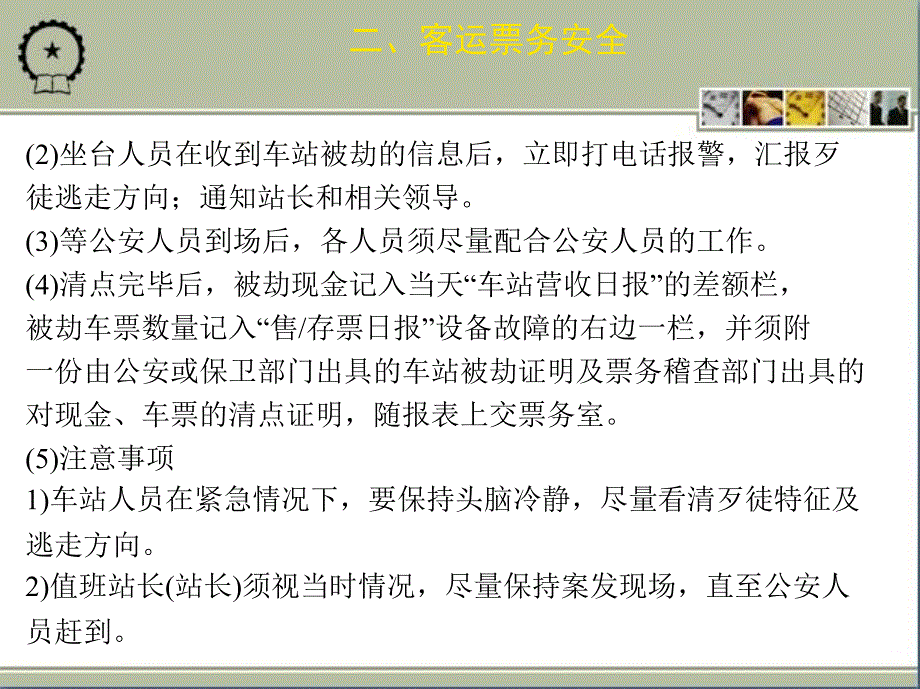 二、客运票务安全

(2)坐台人员在收到车站被劫的信息后，立即打电话报警，汇报歹徒逃走方向；通知站长和相关领导。
(3)等公安人员到场后，各人员须尽量配合公安人员的工作。
(4)清点完毕后，被劫现金记入当天“车站营收日报”的差额栏，被劫车票数量记入“售/存票日报”设备故障的右边一栏，并须附一份由公安或保卫部门出具的车站被劫证明及票务稽查部门出具的对现金、车票的清点证明，随报表上交票务室。
(5)注意事项
1)车站人员在紧急情况下，要保持头脑冷静，尽量看清歹徒特征及逃走方向。
2)值班站长(站长)须视当时情况，尽量保持案发现场，直至公安人员赶到。